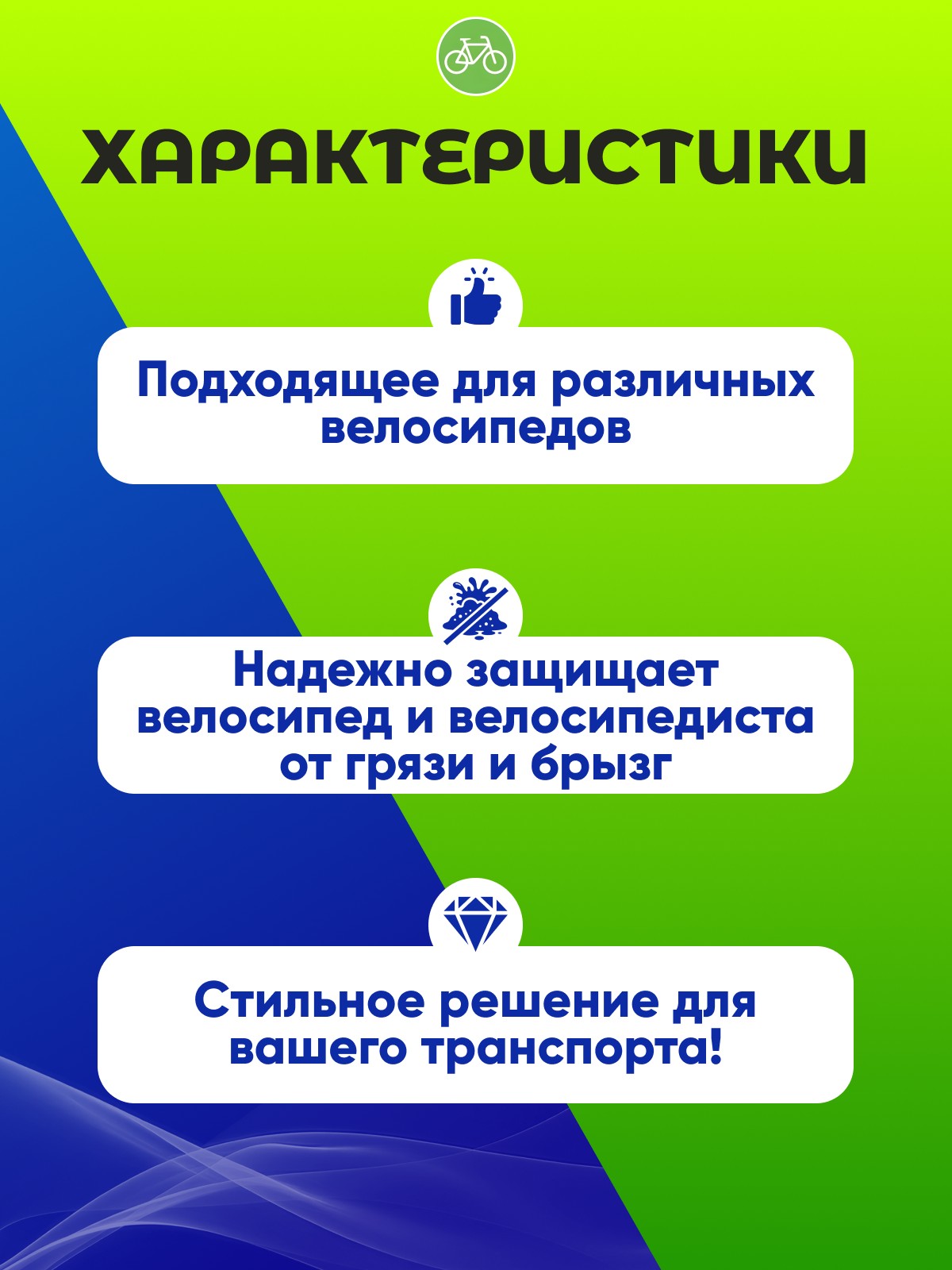 ХАРАКТЕРИСТИКИ

Подходящее для различных велосипедов

Надежно защищает велосипед и велосипедиста от грязи и брызг

Стильное решение для вашего транспорта!